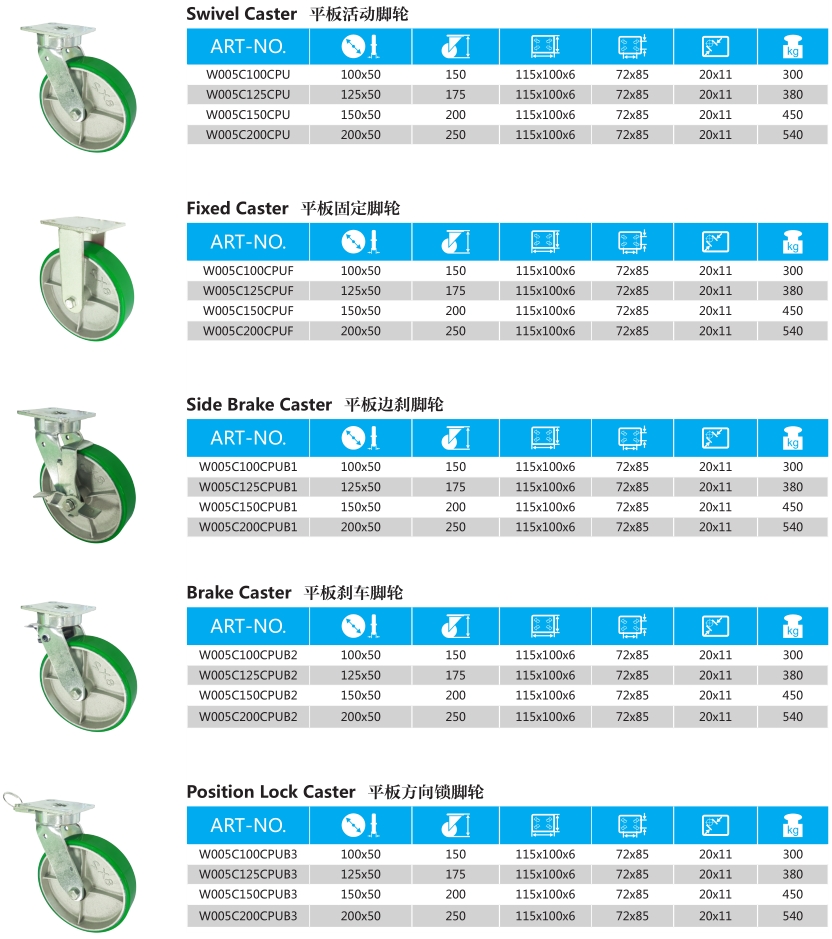 Swivel Caster 平板活动脚轮

| ART-NO. | | | | | | kg |
|---|---|---|---|---|---|---|
| W005C100CPU | 100x50 | 150 | 115x100x6 | 72x85 | 20x11 | 300 |
| W005C125CPU | 125x50 | 175 | 115x100x6 | 72x85 | 20x11 | 380 |
| W005C150CPU | 150x50 | 200 | 115x100x6 | 72x85 | 20x11 | 450 |
| W005C200CPU | 200x50 | 250 | 115x100x6 | 72x85 | 20x11 | 540 |

Fixed Caster 平板固定脚轮

| ART-NO. | | | | | | kg |
|---|---|---|---|---|---|---|
| W005C100CPUF | 100x50 | 150 | 115x100x6 | 72x85 | 20x11 | 300 |
| W005C125CPUF | 125x50 | 175 | 115x100x6 | 72x85 | 20x11 | 380 |
| W005C150CPUF | 150x50 | 200 | 115x100x6 | 72x85 | 20x11 | 450 |
| W005C200CPUF | 200x50 | 250 | 115x100x6 | 72x85 | 20x11 | 540 |

Side Brake Caster 平板边刹脚轮

| ART-NO. | | | | | | kg |
|---|---|---|---|---|---|---|
| W005C100CPUB1 | 100x50 | 150 | 115x100x6 | 72x85 | 20x11 | 300 |
| W005C125CPUB1 | 125x50 | 175 | 115x100x6 | 72x85 | 20x11 | 380 |
| W005C150CPUB1 | 150x50 | 200 | 115x100x6 | 72x85 | 20x11 | 450 |
| W005C200CPUB1 | 200x50 | 250 | 115x100x6 | 72x85 | 20x11 | 540 |

Brake Caster 平板刹车脚轮

| ART-NO. | | | | | | kg |
|---|---|---|---|---|---|---|
| W005C100CPUB2 | 100x50 | 150 | 115x100x6 | 72x85 | 20x11 | 300 |
| W005C125CPUB2 | 125x50 | 175 | 115x100x6 | 72x85 | 20x11 | 380 |
| W005C150CPUB2 | 150x50 | 200 | 115x100x6 | 72x85 | 20x11 | 450 |
| W005C200CPUB2 | 200x50 | 250 | 115x100x6 | 72x85 | 20x11 | 540 |

Position Lock Caster 平板方向锁脚轮

| ART-NO. | | | | | | kg |
|---|---|---|---|---|---|---|
| W005C100CPUB3 | 100x50 | 150 | 115x100x6 | 72x85 | 20x11 | 300 |
| W005C125CPUB3 | 125x50 | 175 | 115x100x6 | 72x85 | 20x11 | 380 |
| W005C150CPUB3 | 150x50 | 200 | 115x100x6 | 72x85 | 20x11 | 450 |
| W005C200CPUB3 | 200x50 | 250 | 115x100x6 | 72x85 | 20x11 | 540 |